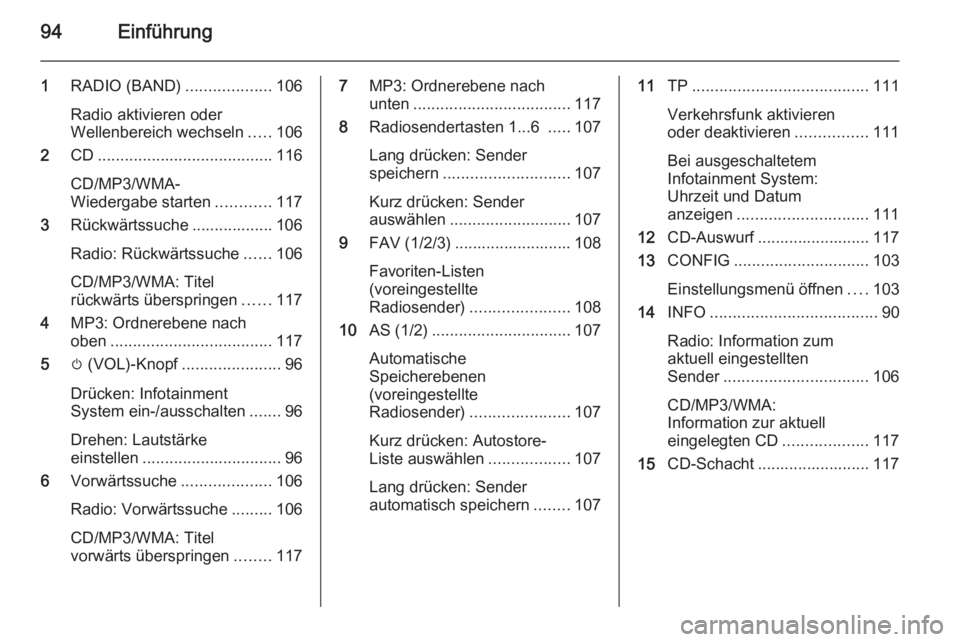 94 Einführung

1 RADIO (BAND) ................... 106

Radio aktivieren oder Wellenbereich wechseln ..... 106

2 CD ....................................... 116

CD/MP3/WMA-Wiedergabe starten ............ 117

3 Rückwärtssuche .................. 106

Radio: Rückwärtssuche ...... 106

CD/MP3/WMA: Titel rückwärts überspringen ...... 117

4 MP3: Ordnerebene nach oben .................................... 117

5 ⏻ (VOL)-Knopf ...................... 96

Drücken: Infotainment System ein-/ausschalten ....... 96

Drehen: Lautstärke einstellen ............................... 96

6 Vorwärtssuche .................... 106

Radio: Vorwärtssuche ......... 106

CD/MP3/WMA: Titel vorwärts überspringen ........ 117

7 MP3: Ordnerebene nach unten ................................... 117

8 Radiosendertasten 1...6 ..... 107

Lang drücken: Sender speichern ............................ 107

Kurz drücken: Sender auswählen ........................... 107

9 FAV (1/2/3) .......................... 108

Favoriten-Listen (voreingestellte Radiosender) ...................... 108

10 AS (1/2) ............................... 107

Automatische Speicherebenen (voreingestellte Radiosender) ...................... 107

Kurz drücken: Autostore-Liste auswählen .................. 107

Lang drücken: Sender automatisch speichern ........ 107

11 TP ....................................... 111

Verkehrsfunk aktivieren oder deaktivieren ................ 111

Bei ausgeschaltetem Infotainment System: Uhrzeit und Datum anzeigen ............................. 111

12 CD-Auswurf ......................... 117

13 CONFIG .............................. 103

Einstellungsmenü öffnen .... 103

14 INFO ..................................... 90

Radio: Information zum aktuell eingestellten Sender ................................ 106

CD/MP3/WMA: Information zur aktuell eingelegten CD ................... 117

15 CD-Schacht ......................... 117

carmanualsonline.info